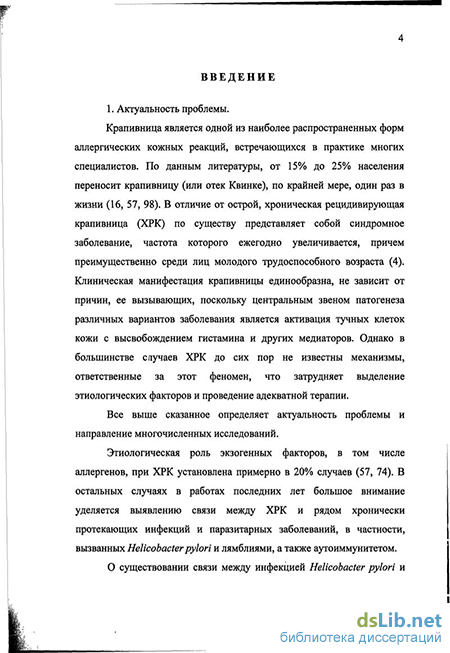 4

ВВЕДЕНИЕ

1. Актуальность проблемы.

Крапивница является одной из наиболее распространенных форм аллергических кожных реакций, встречающихся в практике многих специалистов. По данным литературы, от 15% до 25% населения переносит крапивницу (или отек Квинке), по крайней мере, один раз в жизни (16, 57, 98). В отличие от острой, хроническая рецидивирующая крапивница (ХРК) по существу представляет собой синдромное заболевание, частота которого ежегодно увеличивается, причем преимущественно среди лиц молодого трудоспособного возраста (4). Клиническая манифестация крапивницы единообразна, не зависит от причин, ее вызывающих, поскольку центральным звеном патогенеза различных вариантов заболевания является активация тучных клеток кожи с высвобождением гистамина и других медиаторов. Однако в большинстве случаев ХРК до сих пор не известны механизмы, ответственные за этот феномен, что затрудняет выделение этиологических факторов и проведение адекватной терапии.

Все выше сказанное определяет актуальность проблемы и направление многочисленных исследований.

Этиологическая роль экзогенных факторов, в том числе аллергенов, при ХРК установлена примерно в 20% случаев (57, 74). В остальных случаях в работах последних лет большое внимание уделяется выявлению связи между ХРК и рядом хронически протекающих инфекций и паразитарных заболеваний, в частности, вызванных Helicobacter pylori и лямблиями, а также аутоиммунитетом.

О существовании связи между инфекцией Helicobacter pylori и

dsLib.net
библиотека диссертаций